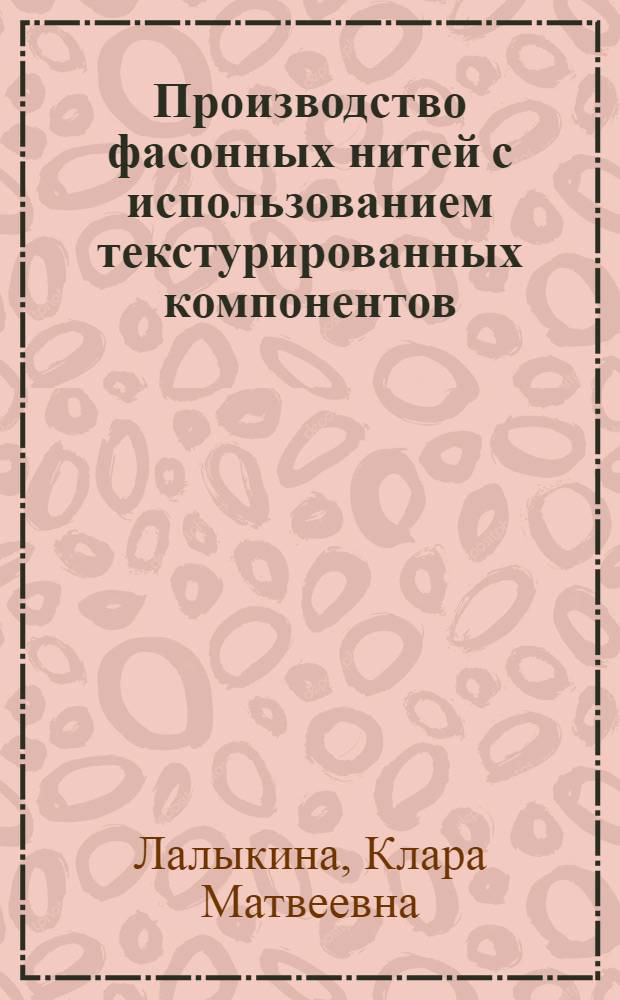 Производство фасонных нитей с использованием текстурированных компонентов

Лалыкина, Клара Матвеевна